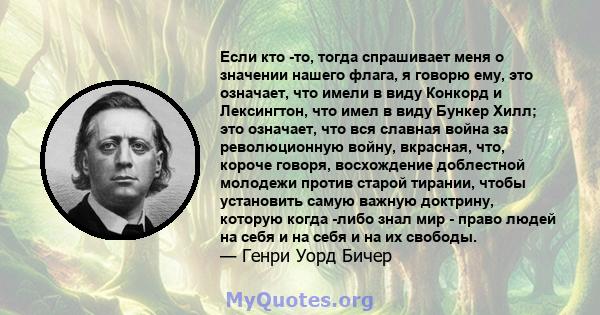 Если кто -то, тогда спрашивает меня о значении нашего флага, я говорю ему, это означает, что имели в виду Конкорд и Лексингтон, что имел в виду Бункер Хилл; это означает, что вся славная война за революционную войну, вкрасная, что, короче говоря, восхождение доблестной молодежи против старой тирании, чтобы установить самую важную доктрину, которую когда -либо знал мир - право людей на себя и на себя и на их свободы.
— Генри Уорд Бичер

MyQuotes.org